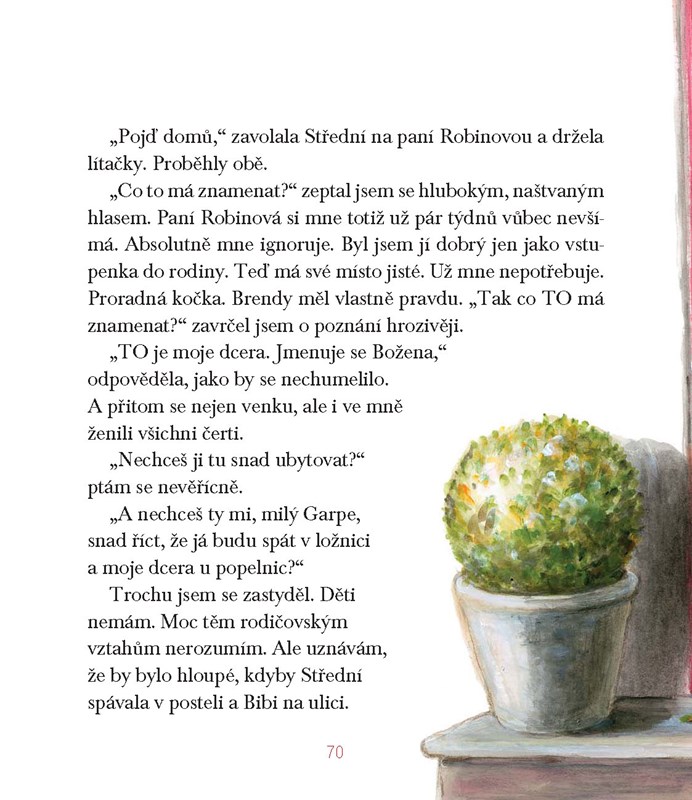 „Pojď domů," zavolala Střední na paní Robinovou a držela lítačky. Proběhly obě.

„Co to má znamenat?" zeptal jsem se hlubokým, naštvaným hlasem. Paní Robinová si mne totiž už pár týdnů vůbec nevšímá. Absolutně mne ignoruje. Byl jsem jí dobrý jen jako vstupenka do rodiny. Teď má své místo jisté. Už mne nepotřebuje. Proradná kočka. Brendy měl vlastně pravdu. „Tak co TO má znamenat?" zavrčel jsem o poznání hrozivěji.

„TO je moje dcera. Jmenuje se Božena," odpověděla, jako by se nechumelilo. A přitom se nejen venku, ale i ve mně ženili všichni čerti.

„Nechceš ji tu snad ubytovat?" ptám se nevěřícně.

„A nechceš ty mi, milý Garpe, snad říct, že já budu spát v ložnici a moje dcera u popelnic?"

Trochu jsem se zastyděl. Děti nemám. Moc těm rodičovským vztahům nerozumím. Ale uznávám, že by bylo hloupé, kdyby Střední spávala v posteli a Bibi na ulici.

70